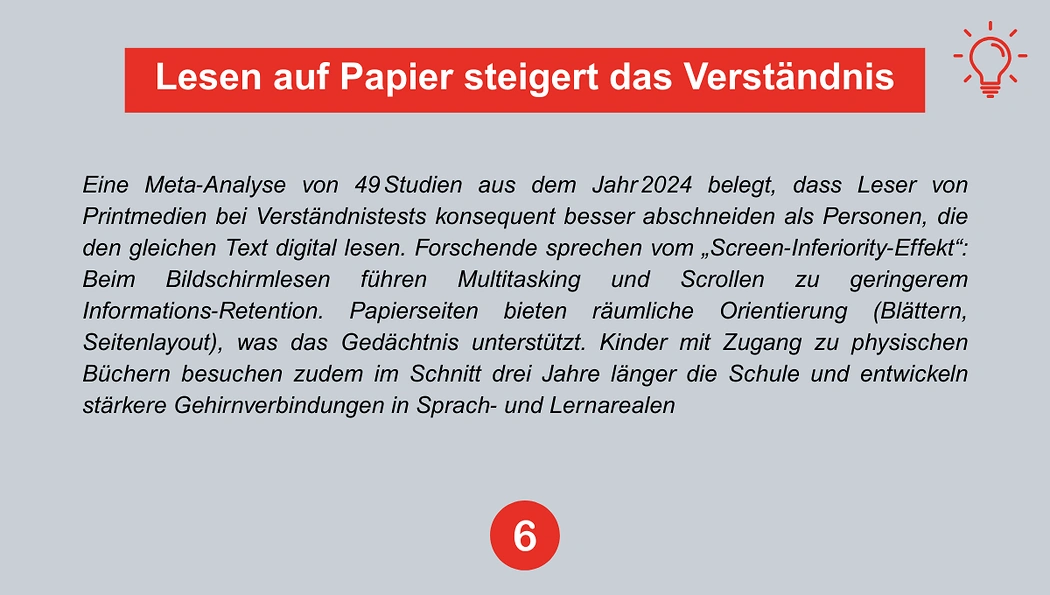 Lesen auf Papier steigert das Verständnis

Eine Meta-Analyse von 49 Studien aus dem Jahr 2024 belegt, dass Leser von Printmedien bei Verständnistests konsequent besser abschneiden als Personen, die den gleichen Text digital lesen. Forschende sprechen vom „Screen-Inferiority-Effekt“: Beim Bildschirmlesen führen Multitasking und Scrollen zu geringerem Informations-Retention. Papierseiten bieten räumliche Orientierung (Blättern, Seitenlayout), was das Gedächtnis unterstützt. Kinder mit Zugang zu physischen Büchern besuchen zudem im Schnitt drei Jahre länger die Schule und entwickeln stärkere Gehirnverbindungen in Sprach- und Lernarealen

6